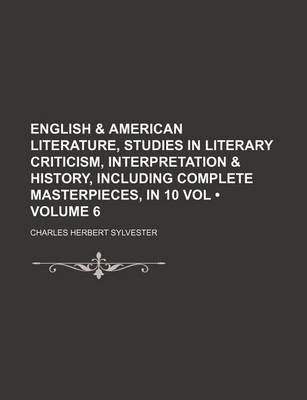 ENGLISH & AMERICAN LITERATURE, STUDIES IN LITERARY CRITICISM, INTERPRETATION & HISTORY, INCLUDING COMPLETE MASTERPIECES, IN 10 VOL • VOLUME 6

CHARLES HERBERT SYLVESTER